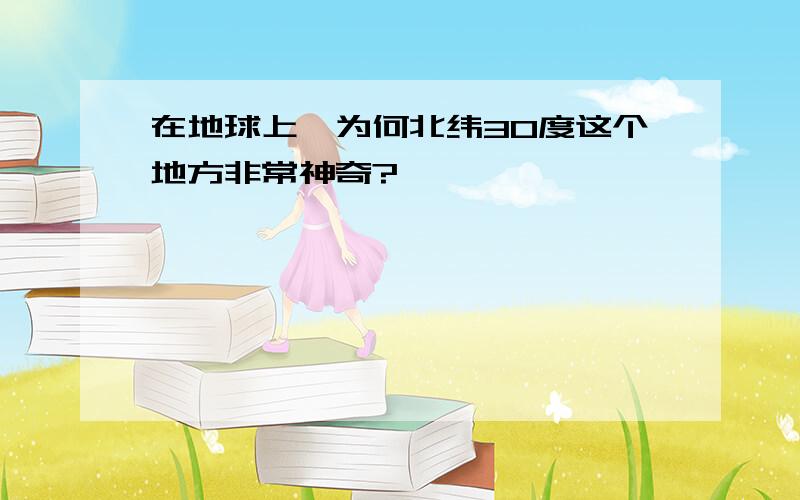 在地球上，为何北纬30度这个地方非常神奇？